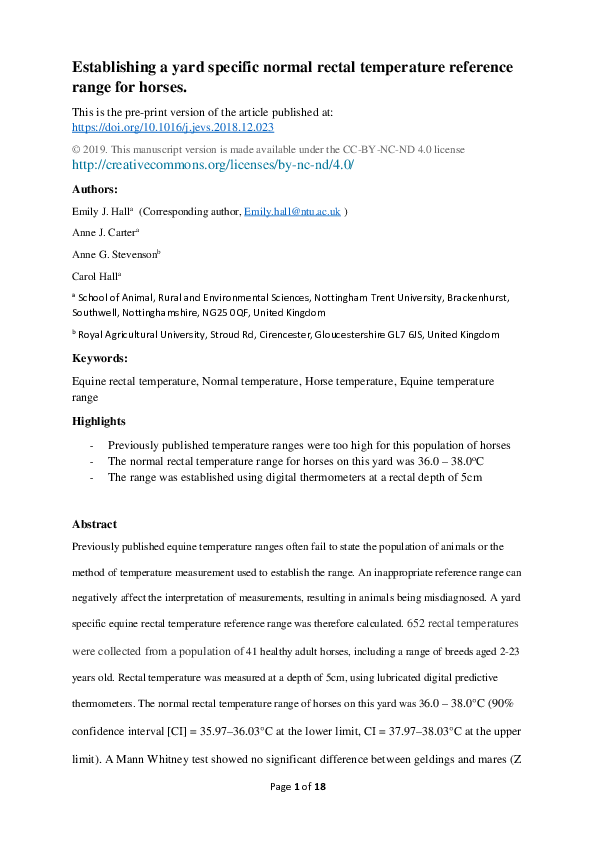 Establishing a yard specific normal rectal temperature reference range for horses.

This is the pre-print version of the article published at: https://doi.org/10.1016/j.jevs.2018.12.023

© 2019. This manuscript version is made available under the CC-BY-NC-ND 4.0 license http://creativecommons.org/licenses/by-nc-nd/4.0/

Authors:

Emily J. Hall$^a$ (Corresponding author, Emily.hall@ntu.ac.uk )

Anne J. Carter$^a$

Anne G. Stevenson$^b$

Carol Hall$^a$

$^a$ School of Animal, Rural and Environmental Sciences, Nottingham Trent University, Brackenhurst, Southwell, Nottinghamshire, NG25 0QF, United Kingdom

$^b$ Royal Agricultural University, Stroud Rd, Cirencester, Gloucestershire GL7 6JS, United Kingdom

Keywords:

Equine rectal temperature, Normal temperature, Horse temperature, Equine temperature range

Highlights

- Previously published temperature ranges were too high for this population of horses
- The normal rectal temperature range for horses on this yard was 36.0 – 38.0°C
- The range was established using digital thermometers at a rectal depth of 5cm

Abstract

Previously published equine temperature ranges often fail to state the population of animals or the method of temperature measurement used to establish the range. An inappropriate reference range can negatively affect the interpretation of measurements, resulting in animals being misdiagnosed. A yard specific equine rectal temperature reference range was therefore calculated. 652 rectal temperatures were collected from a population of 41 healthy adult horses, including a range of breeds aged 2-23 years old. Rectal temperature was measured at a depth of 5cm, using lubricated digital predictive thermometers. The normal rectal temperature range of horses on this yard was 36.0 – 38.0°C (90% confidence interval [CI] = 35.97–36.03°C at the lower limit, CI = 37.97–38.03°C at the upper limit). A Mann Whitney test showed no significant difference between geldings and mares (Z

Page 1 of 18